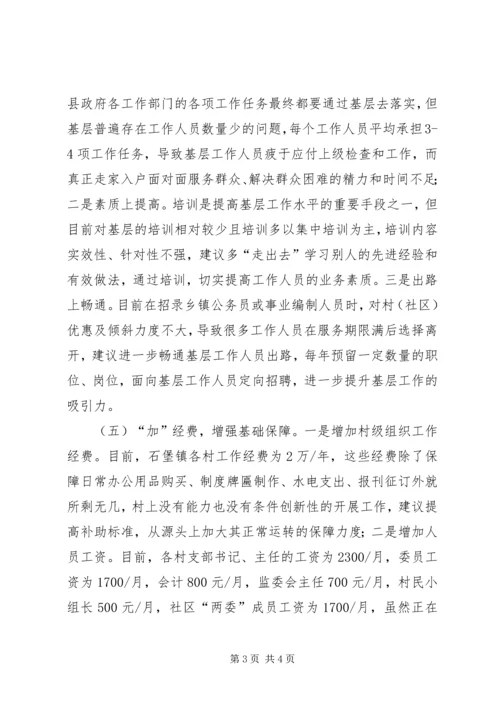 县政府各工作部门的各项工作任务最终都要通过基层去落实，但基层普遍存在工作人员数量少的问题，每个工作人员平均承担3-4项工作任务，导致基层工作人员疲于应付上级检查和工作，而真正走家入户面对面服务群众、解决群众困难的精力和时间不足；二是素质上提高。培训是提高基层工作水平的重要手段之一，但目前对基层的培训相对较少且培训多以集中培训为主，培训内容实效性、针对性不强，建议多“走出去”学习别人的先进经验和有效做法，通过培训，切实提高工作人员的业务素质。三是出路上畅通。目前在招录乡镇公务员或事业编制人员时，对村（社区）优惠及倾斜力度不大，导致很多工作人员在服务期限满后选择离开，建议进一步畅通基层工作人员出路，每年预留一定数量的职位、岗位，面向基层工作人员定向招聘，进一步提升基层工作的吸引力。

（五）“加”经费，增强基础保障。一是增加村级组织工作经费。目前，石堡镇各村工作经费为2万/年，这些经费除了保障日常办公用品购买、制度牌匾制作、水电支出、报刊征订外就所剩无几，村上没有能力也没有条件创新性的开展工作，建议提高补助标准，从源头上加大其正常运转的保障力度；二是增加人员工资。目前，各村支部书记、主任的工资为2300/月，委员工资为1700/月，会计800元/月，监委会主任700元/月，村民小组长500元/月，社区“两委”成员工资为1700/月，虽然正在

第3页 共4页